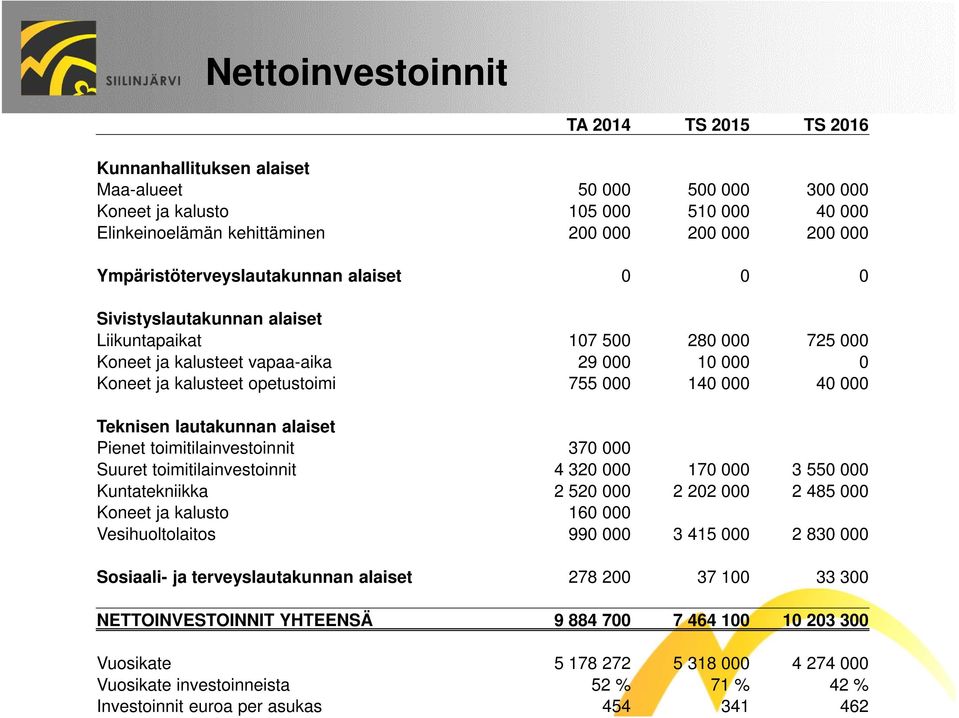 SIILINJÄRVI

Nettoinvestoinnit

| | TA 2014 | TS 2015 | TS 2016 |
|---|---|---|---|
| **Kunnanhallituksen alaiset** | | | |
| Maa-alueet | 50 000 | 500 000 | 300 000 |
| Koneet ja kalusto | 105 000 | 510 000 | 40 000 |
| Elinkeinoelämän kehittäminen | 200 000 | 200 000 | 200 000 |
| **Ympäristöterveyslautakunnan alaiset** | 0 | 0 | 0 |
| **Sivistyslautakunnan alaiset** | | | |
| Liikuntapaikat | 107 500 | 280 000 | 725 000 |
| Koneet ja kalusteet vapaa-aika | 29 000 | 10 000 | 0 |
| Koneet ja kalusteet opetustoimi | 755 000 | 140 000 | 40 000 |
| **Teknisen lautakunnan alaiset** | | | |
| Pienet toimitilainvestoinnit | 370 000 | | |
| Suuret toimitilainvestoinnit | 4 320 000 | 170 000 | 3 550 000 |
| Kuntatekniikka | 2 520 000 | 2 202 000 | 2 485 000 |
| Koneet ja kalusto | 160 000 | | |
| Vesihuoltolaitos | 990 000 | 3 415 000 | 2 830 000 |
| **Sosiaali- ja terveyslautakunnan alaiset** | 278 200 | 37 100 | 33 300 |
| **NETTOINVESTOINNIT YHTEENSÄ** | **9 884 700** | **7 464 100** | **10 203 300** |
| Vuosikate | 5 178 272 | 5 318 000 | 4 274 000 |
| Vuosikate investoinneista | 52 % | 71 % | 42 % |
| Investoinnit euroa per asukas | 454 | 341 | 462 |